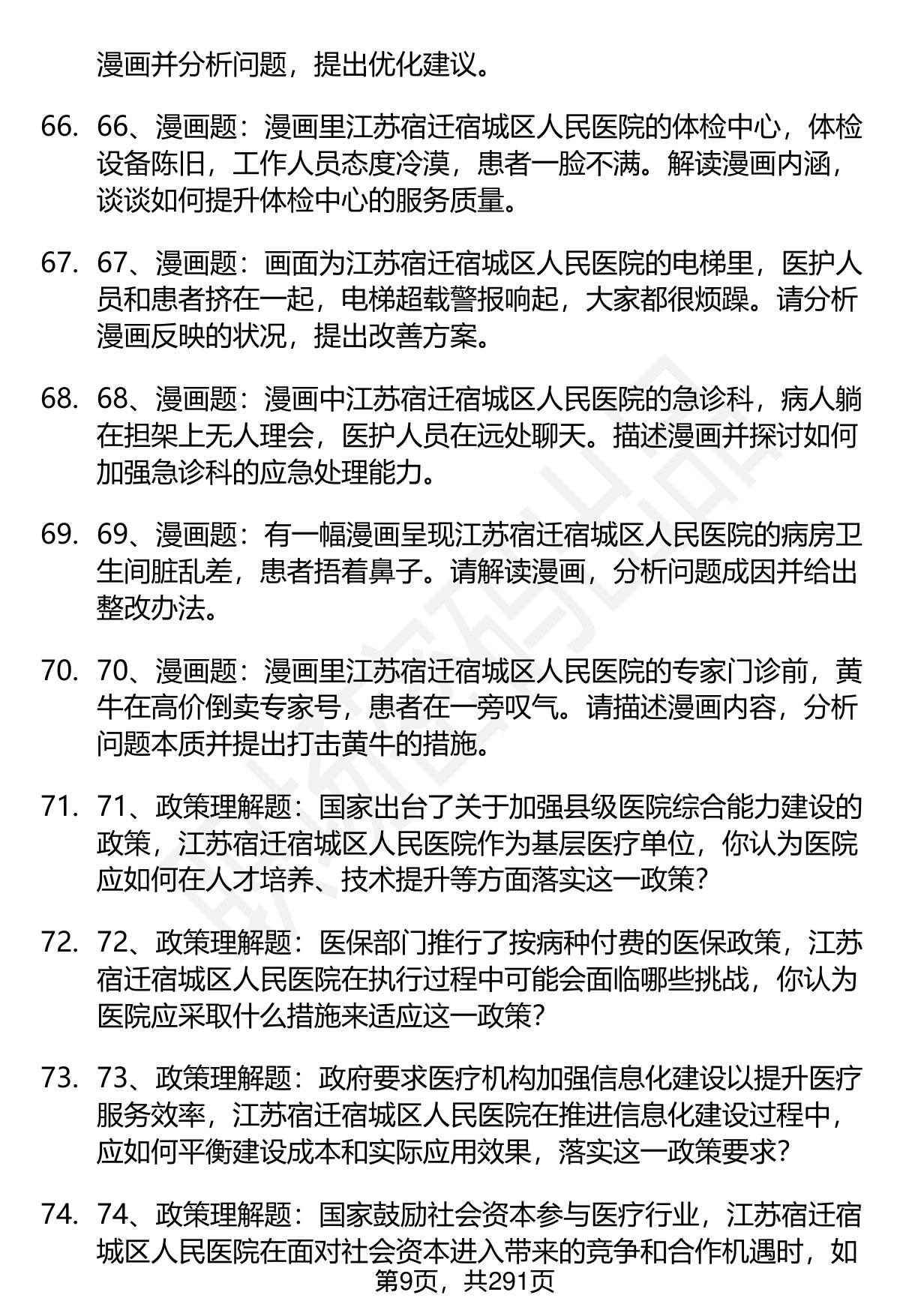 漫画并分析问题，提出优化建议。

66. 66、漫画题：漫画里江苏宿迁宿城区人民医院的体检中心，体检设备陈旧，工作人员态度冷漠，患者一脸不满。解读漫画内涵，谈谈如何提升体检中心的服务质量。

67. 67、漫画题：画面为江苏宿迁宿城区人民医院的电梯里，医护人员和患者挤在一起，电梯超载警报响起，大家都很烦躁。请分析漫画反映的状况，提出改善方案。

68. 68、漫画题：漫画中江苏宿迁宿城区人民医院的急诊科，病人躺在担架上无人理会，医护人员在远处聊天。描述漫画并探讨如何加强急诊科的应急处理能力。

69. 69、漫画题：有一幅漫画呈现江苏宿迁宿城区人民医院的病房卫生间脏乱差，患者捂着鼻子。请解读漫画，分析问题成因并给出整改办法。

70. 70、漫画题：漫画里江苏宿迁宿城区人民医院的专家门诊前，黄牛在高价倒卖专家号，患者在一旁叹气。请描述漫画内容，分析问题本质并提出打击黄牛的措施。

71. 71、政策理解题：国家出台了关于加强县级医院综合能力建设的政策，江苏宿迁宿城区人民医院作为基层医疗单位，你认为医院应如何在人才培养、技术提升等方面落实这一政策？

72. 72、政策理解题：医保部门推行了按病种付费的医保政策，江苏宿迁宿城区人民医院在执行过程中可能会面临哪些挑战，你认为医院应采取什么措施来适应这一政策？

73. 73、政策理解题：政府要求医疗机构加强信息化建设以提升医疗服务效率，江苏宿迁宿城区人民医院在推进信息化建设过程中，应如何平衡建设成本和实际应用效果，落实这一政策要求？

74. 74、政策理解题：国家鼓励社会资本参与医疗行业，江苏宿迁宿城区人民医院在面对社会资本进入带来的竞争和合作机遇时，如

第9页，共291页